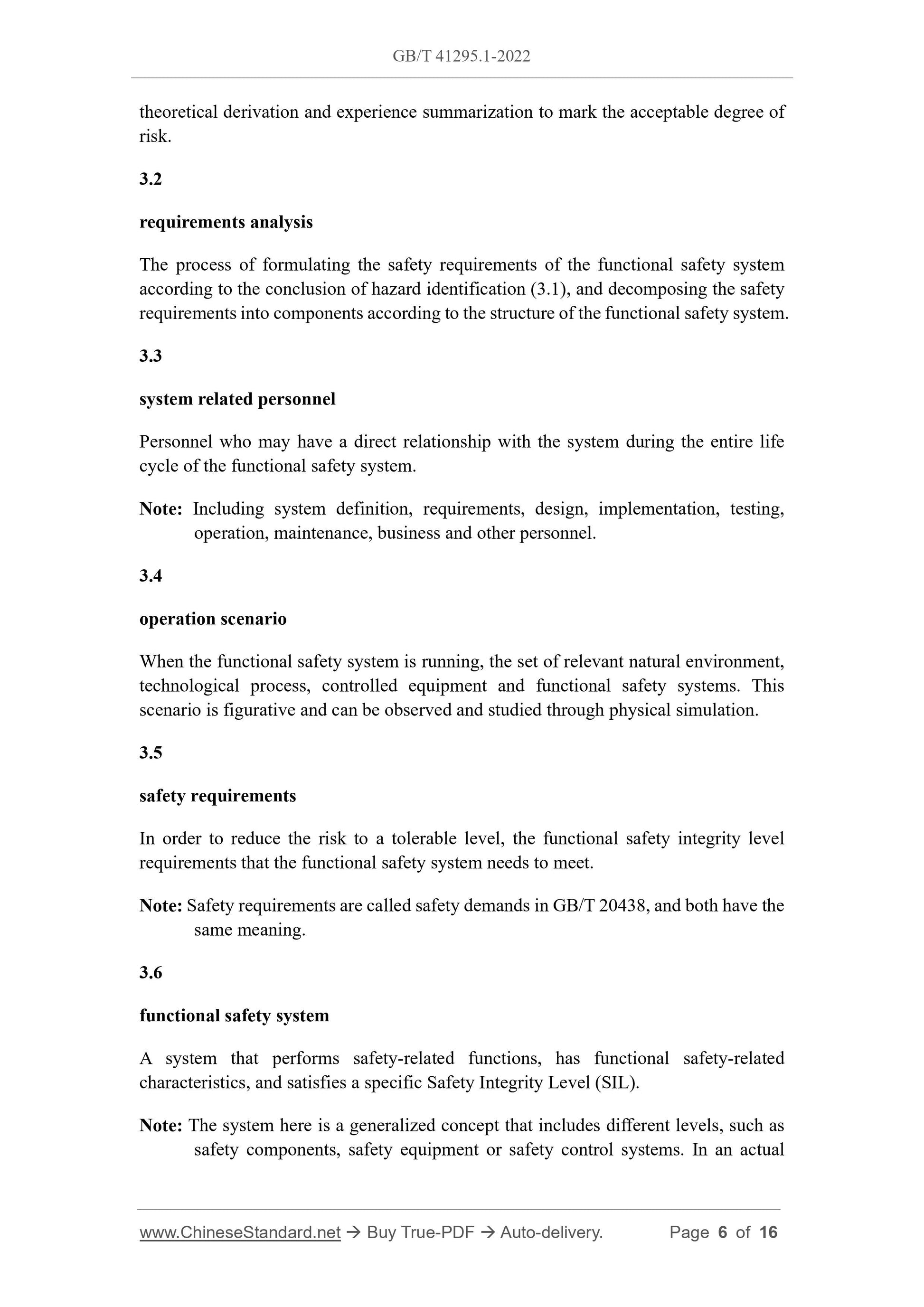 GB/T 41295.1-2022

theoretical derivation and experience summarization to mark the acceptable degree of risk.

3.2

requirements analysis

The process of formulating the safety requirements of the functional safety system according to the conclusion of hazard identification (3.1), and decomposing the safety requirements into components according to the structure of the functional safety system.

3.3

system related personnel

Personnel who may have a direct relationship with the system during the entire life cycle of the functional safety system.

Note: Including system definition, requirements, design, implementation, testing, operation, maintenance, business and other personnel.

3.4

operation scenario

When the functional safety system is running, the set of relevant natural environment, technological process, controlled equipment and functional safety systems. This scenario is figurative and can be observed and studied through physical simulation.

3.5

safety requirements

In order to reduce the risk to a tolerable level, the functional safety integrity level requirements that the functional safety system needs to meet.

Note: Safety requirements are called safety demands in GB/T 20438, and both have the same meaning.

3.6

functional safety system

A system that performs safety-related functions, has functional safety-related characteristics, and satisfies a specific Safety Integrity Level (SIL).

Note: The system here is a generalized concept that includes different levels, such as safety components, safety equipment or safety control systems. In an actual

www.ChineseStandard.net → Buy True-PDF → Auto-delivery. Page 6 of 16